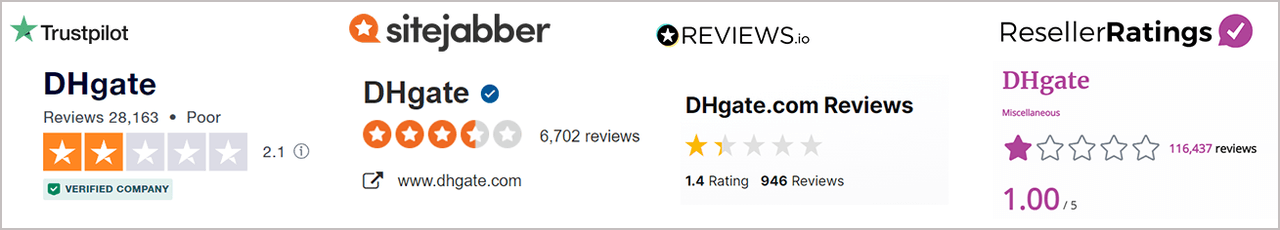 Trustpilot

DHgate

Reviews 28,163 • Poor

2.1

VERIFIED COMPANY

sitejabber

DHgate

6,702 reviews

www.dhgate.com

REVIEWS.io

DHgate.com Reviews

1.4 Rating 946 Reviews

ResellerRatings

DHgate

Miscellaneous

116,437 reviews

1.00 / 5